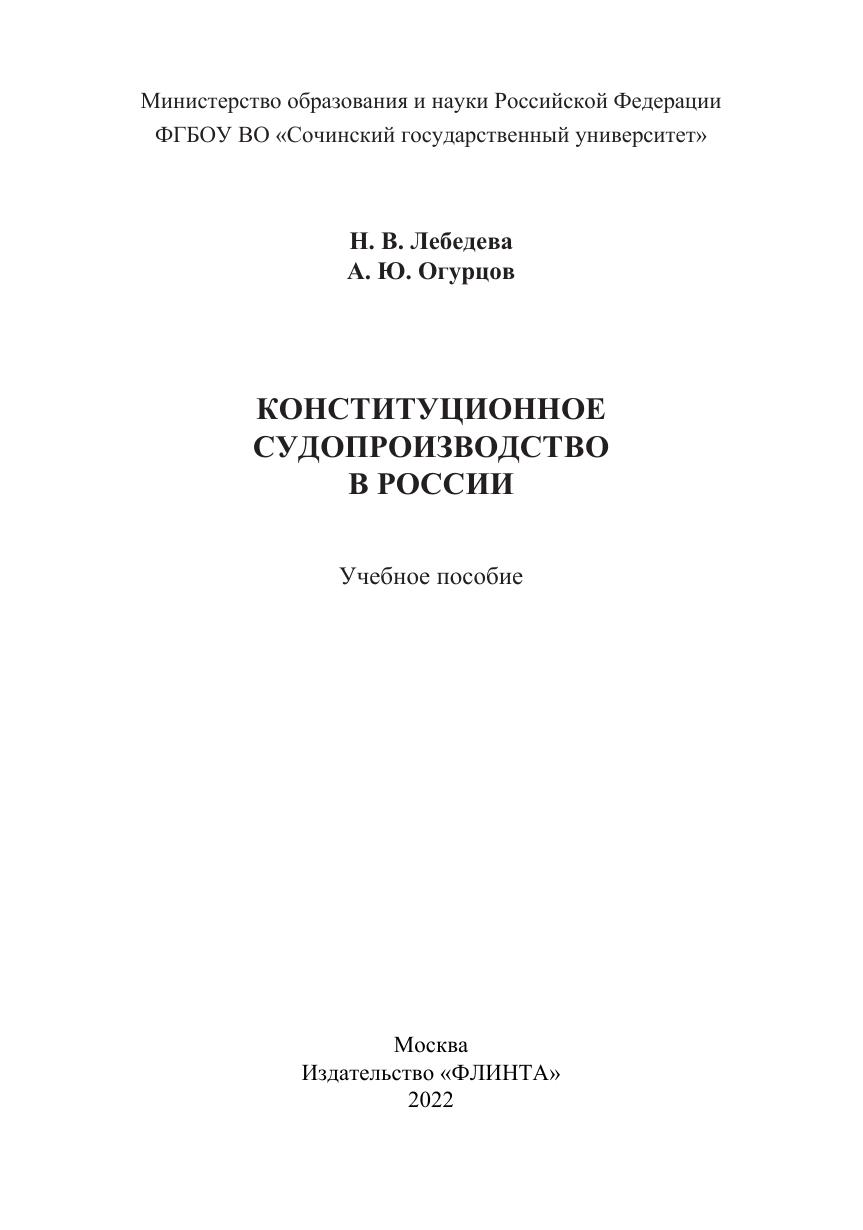 Министерство образования и науки Российской Федерации
ФГБОУ ВО «Сочинский государственный университет»

Н. В. Лебедева
А. Ю. Огурцов

КОНСТИТУЦИОННОЕ
СУДОПРОИЗВОДСТВО
В РОССИИ

Учебное пособие

Москва
Издательство «ФЛИНТА»
2022